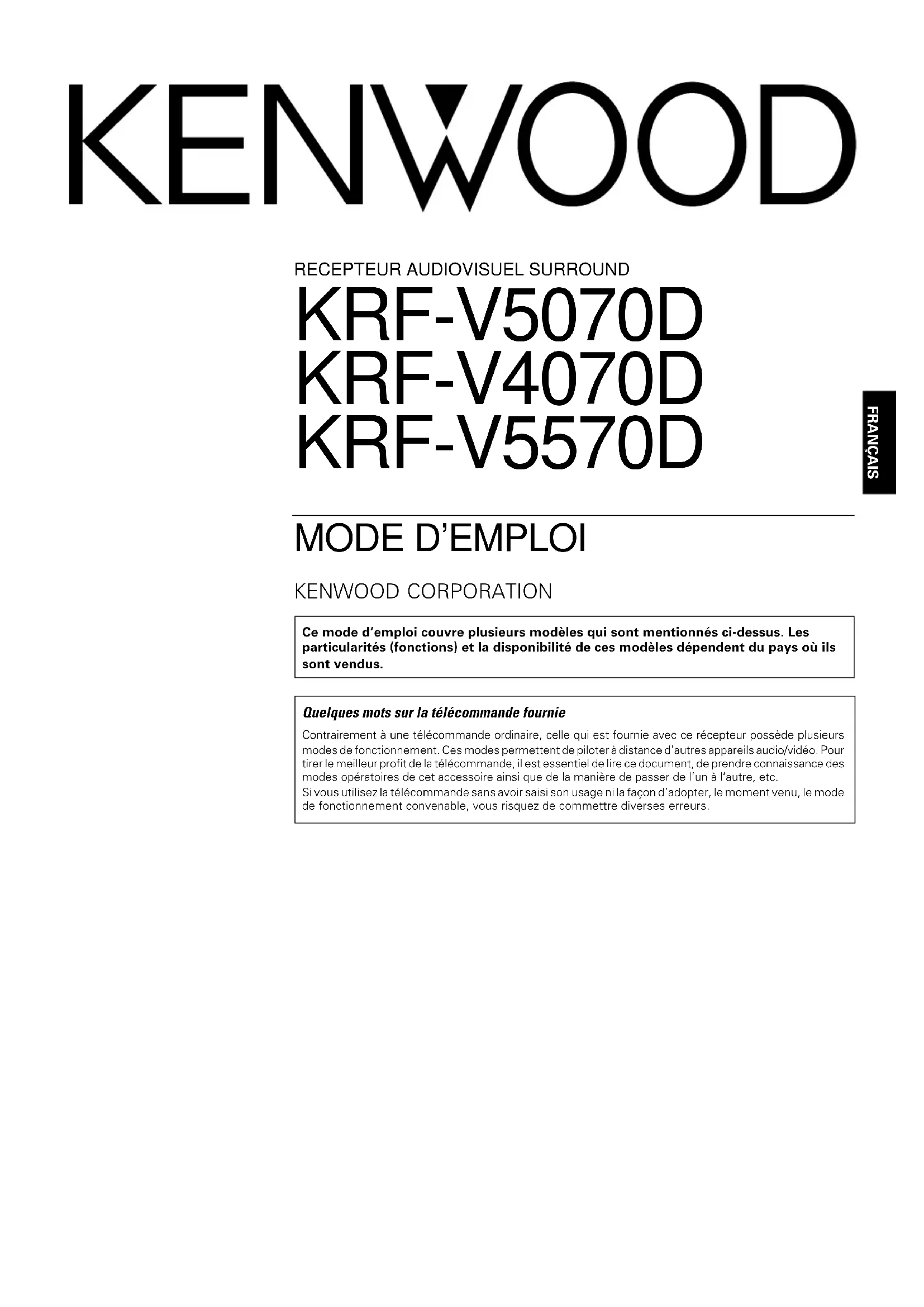 KENWOOD

RECEPTEUR AUDIOVISUEL SURROUND

KRF-V5070D
KRF-V4070D
KRF-V5570D

FRANÇAIS

MODE D'EMPLOI

KENWOOD CORPORATION

Ce mode d'emploi couvre plusieurs modèles qui sont mentionnés ci-dessus. Les particularités (fonctions) et la disponibilité de ces modèles dépendent du pays où ils sont vendus.

Quelques mots sur la télécommande fournie

Contrairement à une télécommande ordinaire, celle qui est fournie avec ce récepteur possède plusieurs modes de fonctionnement. Ces modes permettent de piloter à distance d'autres appareils audio/vidéo. Pour tirer le meilleur profit de la télécommande, il est essentiel de lire ce document, de prendre connaissance des modes opératoires de cet accessoire ainsi que de la manière de passer de l'un à l'autre, etc.
Si vous utilisez la télécommande sans avoir saisi son usage ni la façon d'adopter, le moment venu, le mode de fonctionnement convenable, vous risquez de commettre diverses erreurs.